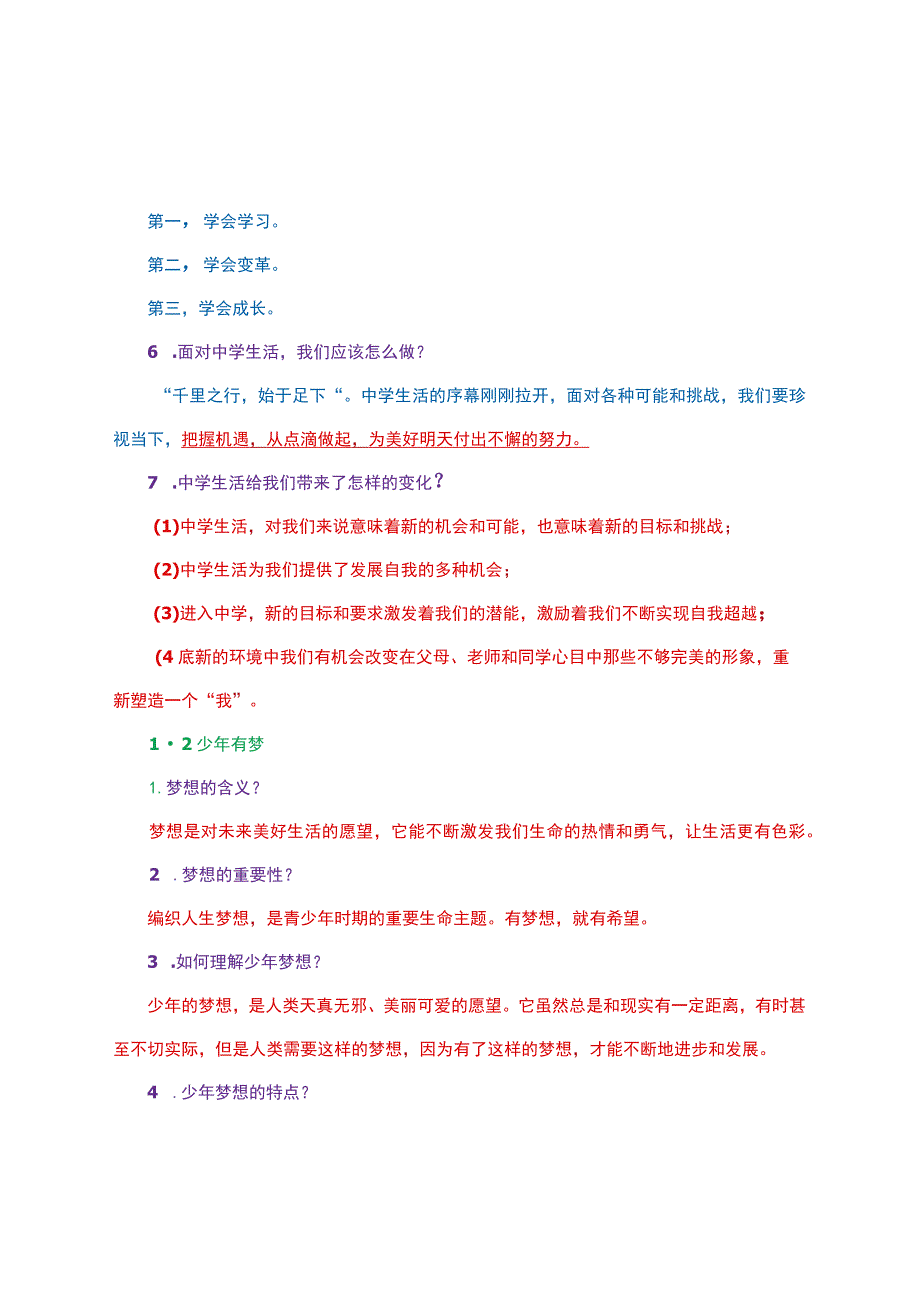 第一，学会学习。

第二，学会变革。

第三，学会成长。

6 .面对中学生活，我们应该怎么做？

“千里之行，始于足下“。中学生活的序幕刚刚拉开，面对各种可能和挑战，我们要珍视当下，把握机遇，从点滴做起，为美好明天付出不懈的努力。

7 .中学生活给我们带来了怎样的变化？

(1)中学生活，对我们来说意味着新的机会和可能，也意味着新的目标和挑战；

(2)中学生活为我们提供了发展自我的多种机会；

(3)进入中学，新的目标和要求激发着我们的潜能，激励着我们不断实现自我超越；

(4 底新的环境中我们有机会改变在父母、老师和同学心目中那些不够完美的形象，重新塑造一个“我”。

1・2 少年有梦

1. 梦想的含义？

梦想是对未来美好生活的愿望，它能不断激发我们生命的热情和勇气，让生活更有色彩。

2 . 梦想的重要性？

编织人生梦想，是青少年时期的重要生命主题。有梦想，就有希望。

3 .如何理解少年梦想？

少年的梦想，是人类天真无邪、美丽可爱的愿望。它虽然总是和现实有一定距离，有时甚至不切实际，但是人类需要这样的梦想，因为有了这样的梦想，才能不断地进步和发展。

4 . 少年梦想的特点？